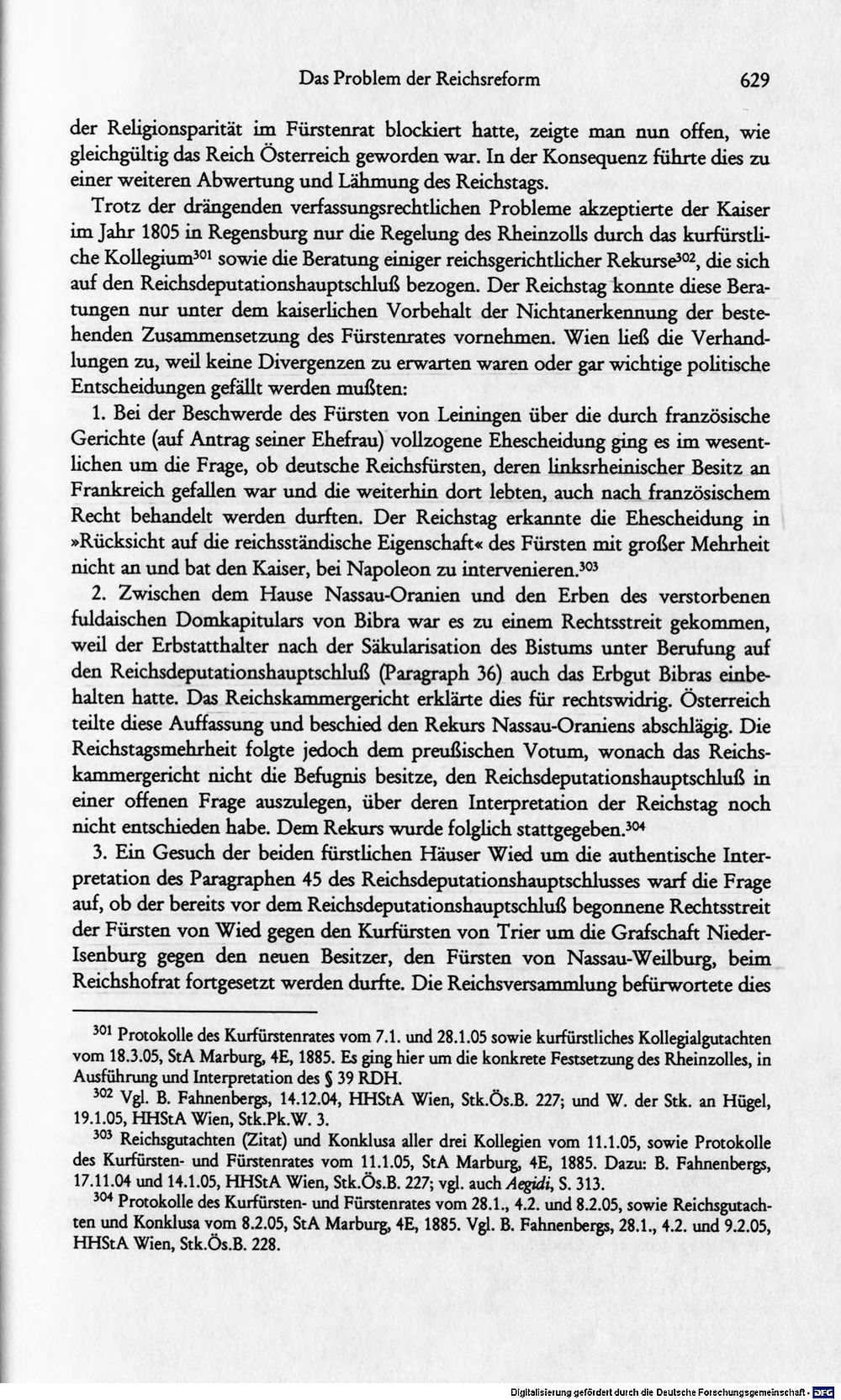 Das Problem der Reichsreform 629

der Religionsparität im Fürstenrat blockiert hatte, zeigte man nun offen, wie gleichgültig das Reich Österreich geworden war. In der Konsequenz führte dies zu einer weiteren Abwertung und Lähmung des Reichstags.

Trotz der drängenden verfassungsrechtlichen Probleme akzeptierte der Kaiser im Jahr 1805 in Regensburg nur die Regelung des Rheinzolls durch das kurfürstliche Kollegium$^{301}$ sowie die Beratung einiger reichsgerichtlicher Rekurse$^{302}$, die sich auf den Reichsdeputationshauptschluß bezogen. Der Reichstag konnte diese Beratungen nur unter dem kaiserlichen Vorbehalt der Nichtanerkennung der bestehenden Zusammensetzung des Fürstenrates vornehmen. Wien ließ die Verhandlungen zu, weil keine Divergenzen zu erwarten waren oder gar wichtige politische Entscheidungen gefällt werden mußten:

1. Bei der Beschwerde des Fürsten von Leiningen über die durch französische Gerichte (auf Antrag seiner Ehefrau) vollzogene Ehescheidung ging es im wesentlichen um die Frage, ob deutsche Reichsfürsten, deren linksrheinischer Besitz an Frankreich gefallen war und die weiterhin dort lebten, auch nach französischem Recht behandelt werden durften. Der Reichstag erkannte die Ehescheidung in »Rücksicht auf die reichsständische Eigenschaft« des Fürsten mit großer Mehrheit nicht an und bat den Kaiser, bei Napoleon zu intervenieren.$^{303}$

2. Zwischen dem Hause Nassau-Oranien und den Erben des verstorbenen fuldaischen Domkapitulars von Bibra war es zu einem Rechtsstreit gekommen, weil der Erbstatthalter nach der Säkularisation des Bistums unter Berufung auf den Reichsdeputationshauptschluß (Paragraph 36) auch das Erbgut Bibras einbehalten hatte. Das Reichskammergericht erklärte dies für rechtswidrig. Österreich teilte diese Auffassung und beschied den Rekurs Nassau-Oraniens abschlägig. Die Reichstagsmehrheit folgte jedoch dem preußischen Votum, wonach das Reichskammergericht nicht die Befugnis besitze, den Reichsdeputationshauptschluß in einer offenen Frage auszulegen, über deren Interpretation der Reichstag noch nicht entschieden habe. Dem Rekurs wurde folglich stattgegeben.$^{304}$

3. Ein Gesuch der beiden fürstlichen Häuser Wied um die authentische Interpretation des Paragraphen 45 des Reichsdeputationshauptschlusses warf die Frage auf, ob der bereits vor dem Reichsdeputationshauptschluß begonnene Rechtsstreit der Fürsten von Wied gegen den Kurfürsten von Trier um die Grafschaft Nieder-Isenburg gegen den neuen Besitzer, den Fürsten von Nassau-Weilburg, beim Reichshofrat fortgesetzt werden durfte. Die Reichsversammlung befürwortete dies

$^{301}$ Protokolle des Kurfürstenrates vom 7.1. und 28.1.05 sowie kurfürstliches Kollegialgutachten vom 18.3.05, StA Marburg, 4E, 1885. Es ging hier um die konkrete Festsetzung des Rheinzolles, in Ausführung und Interpretation des § 39 RDH.

$^{302}$ Vgl. B. Fahnenbergs, 14.12.04, HHStA Wien, Stk.Ös.B. 227; und W. der Stk. an Hügel, 19.1.05, HHStA Wien, Stk.Pk.W. 3.

$^{303}$ Reichsgutachten (Zitat) und Konklusa aller drei Kollegien vom 11.1.05, sowie Protokolle des Kurfürsten- und Fürstenrates vom 11.1.05, StA Marburg, 4E, 1885. Dazu: B. Fahnenbergs, 17.11.04 und 14.1.05, HHStA Wien, Stk.Ös.B. 227; vgl. auch Aegidi, S. 313.

$^{304}$ Protokolle des Kurfürsten- und Fürstenrates vom 28.1., 4.2. und 8.2.05, sowie Reichsgutachten und Konklusa vom 8.2.05, StA Marburg, 4E, 1885. Vgl. B. Fahnenbergs, 28.1., 4.2. und 9.2.05, HHStA Wien, Stk.Ös.B. 228.

Digitalisierung gefördert durch die Deutsche Forschungsgemeinschaft - DFG